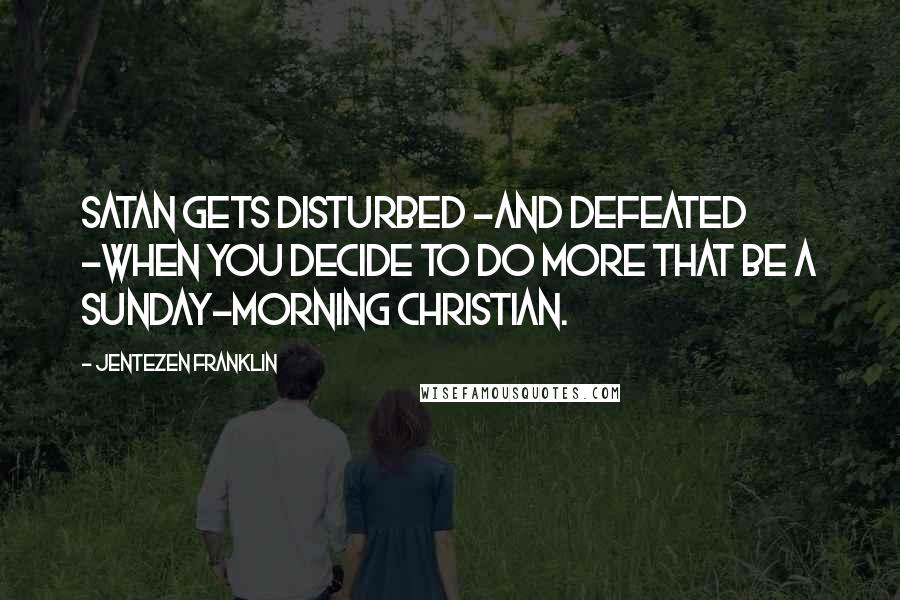 SATAN GETS DISTURBED -AND DEFEATED -WHEN YOU DECIDE TO DO MORE THAT BE A SUNDAY-MORNING CHRISTIAN.

- JENTEZEN FRANKLIN

WISEFAMOUSQUOTES.COM